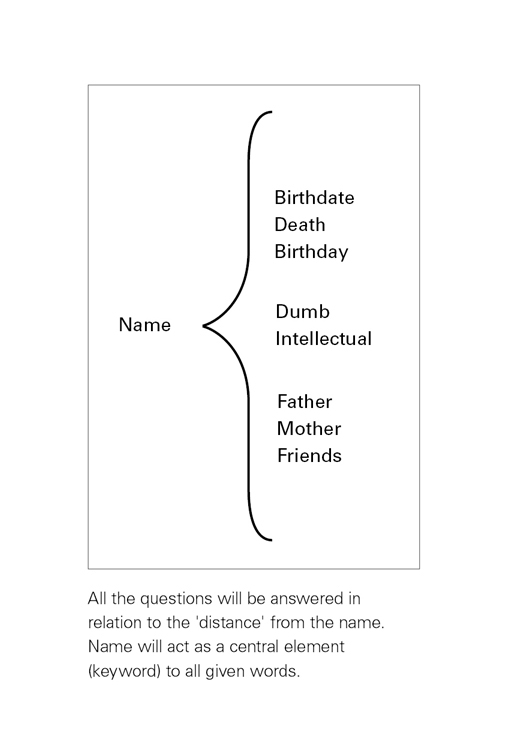 Name

Birthdate
Death
Birthday

Dumb
Intellectual

Father
Mother
Friends

All the questions will be answered in relation to the 'distance' from the name. Name will act as a central element (keyword) to all given words.